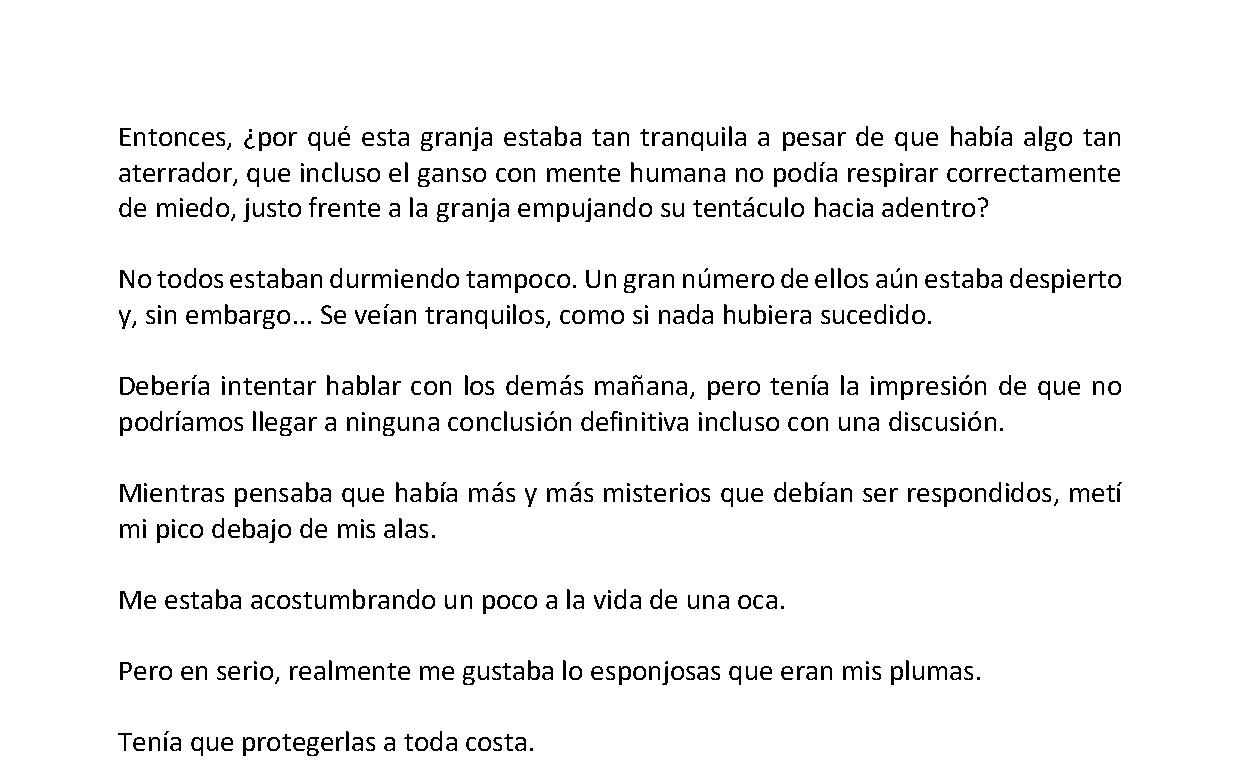 Entonces, ¿por qué esta granja estaba tan tranquila a pesar de que había algo tan aterrador, que incluso el ganso con mente humana no podía respirar correctamente de miedo, justo frente a la granja empujando su tentáculo hacia adentro?

No todos estaban durmiendo tampoco. Un gran número de ellos aún estaba despierto y, sin embargo… Se veían tranquilos, como si nada hubiera sucedido.

Debería intentar hablar con los demás mañana, pero tenía la impresión de que no podríamos llegar a ninguna conclusión definitiva incluso con una discusión.

Mientras pensaba que había más y más misterios que debían ser respondidos, metí mi pico debajo de mis alas.

Me estaba acostumbrando un poco a la vida de una oca.

Pero en serio, realmente me gustaba lo esponjosas que eran mis plumas.

Tenía que protegerlas a toda costa.